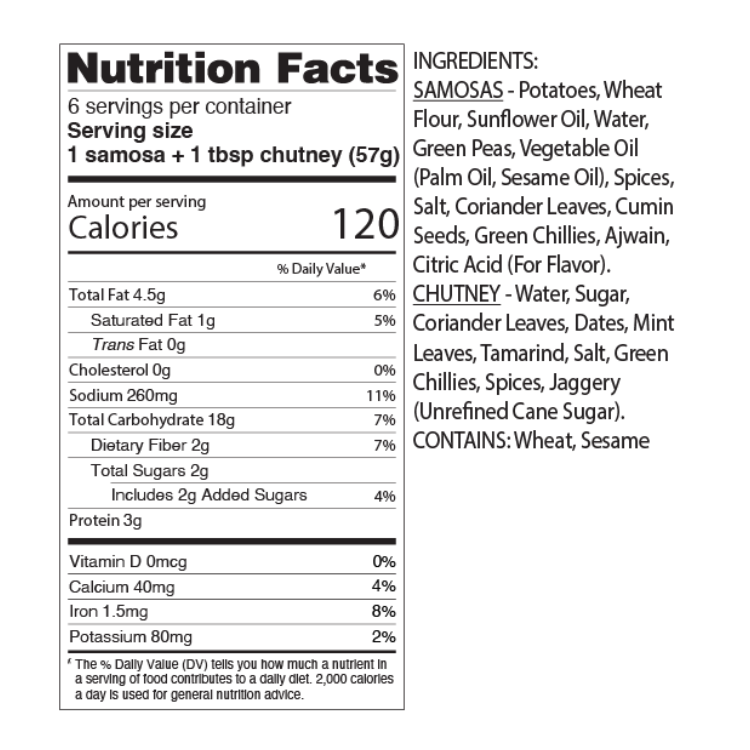 Nutrition Facts

6 servings per container
Serving size
1 samosa + 1 tbsp chutney (57g)

Amount per serving
Calories 120

% Daily Value*

Total Fat 4.5g 6%
Saturated Fat 1g 5%
Trans Fat 0g
Cholesterol 0g 0%
Sodium 260mg 11%
Total Carbohydrate 18g 7%
Dietary Fiber 2g 7%
Total Sugars 2g
Includes 2g Added Sugars 4%
Protein 3g

Vitamin D 0mcg 0%
Calcium 40mg 4%
Iron 1.5mg 8%
Potassium 80mg 2%

* The % Daily Value (DV) tells you how much a nutrient in a serving of food contributes to a daily diet. 2,000 calories a day is used for general nutrition advice.

INGREDIENTS:
SAMOSAS - Potatoes, Wheat Flour, Sunflower Oil, Water, Green Peas, Vegetable Oil (Palm Oil, Sesame Oil), Spices, Salt, Coriander Leaves, Cumin Seeds, Green Chillies, Ajwain, Citric Acid (For Flavor). CHUTNEY - Water, Sugar, Coriander Leaves, Dates, Mint Leaves, Tamarind, Salt, Green Chillies, Spices, Jaggery (Unrefined Cane Sugar). CONTAINS: Wheat, Sesame